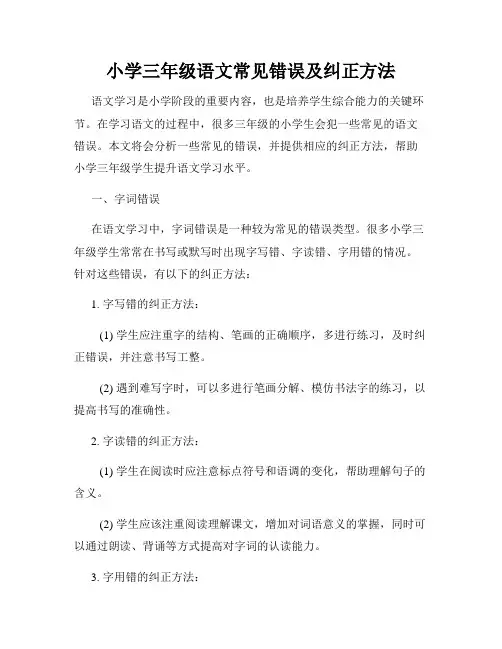 小学三年级语文常见错误及纠正方法

语文学习是小学阶段的重要内容，也是培养学生综合能力的关键环节。在学习语文的过程中，很多三年级的小学生会犯一些常见的语文错误。本文将会分析一些常见的错误，并提供相应的纠正方法，帮助小学三年级学生提升语文学习水平。

一、字词错误

在语文学习中，字词错误是一种较为常见的错误类型。很多小学三年级学生常常在书写或默写时出现字写错、字读错、字用错的情况。针对这些错误，有以下的纠正方法：

1. 字写错的纠正方法：

(1) 学生应注重字的结构、笔画的正确顺序，多进行练习，及时纠正错误，并注意书写工整。

(2) 遇到难写字时，可以多进行笔画分解、模仿书法字的练习，以提高书写的准确性。

2. 字读错的纠正方法：

(1) 学生在阅读时应注意标点符号和语调的变化，帮助理解句子的含义。

(2) 学生应该注重阅读理解课文，增加对词语意义的掌握，同时可以通过朗读、背诵等方式提高对字词的认读能力。

3. 字用错的纠正方法：